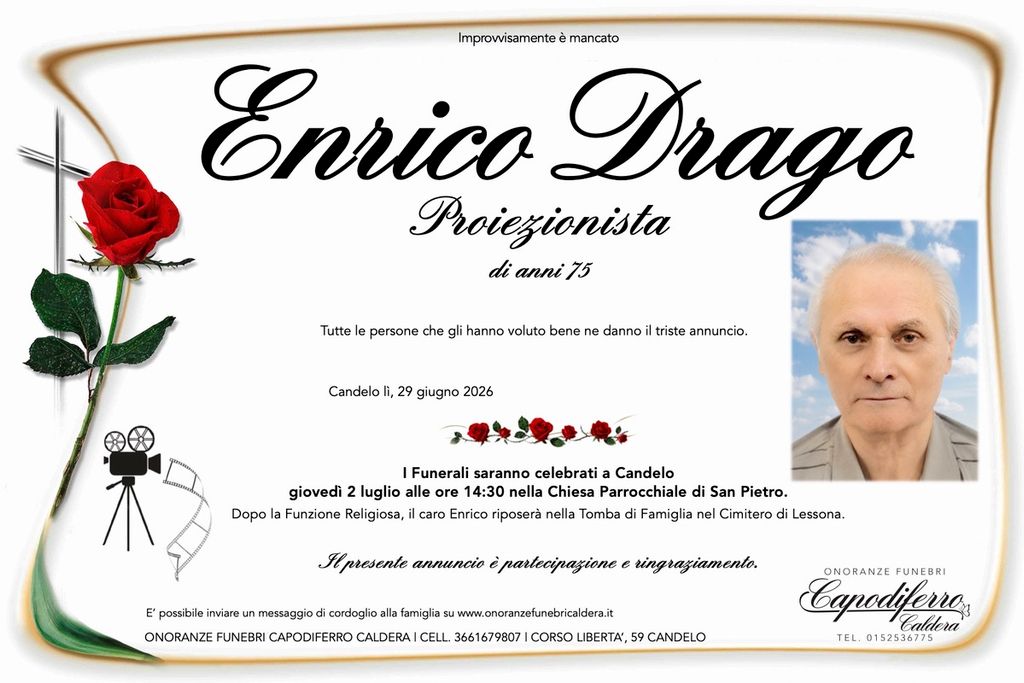 Improvvisamente è mancato

Enrico Drago

Proiezionista

di anni 75

Tutte le persone che gli hanno voluto bene ne danno il triste annuncio.

Candelo lì, 29 giugno 2026

I Funerali saranno celebrati a Candelo
giovedì 2 luglio alle ore 14:30 nella Chiesa Parrocchiale di San Pietro.

Dopo la Funzione Religiosa, il caro Enrico riposerà nella Tomba di Famiglia nel Cimitero di Lessona.

Il presente annuncio è partecipazione e ringraziamento.

E' possibile inviare un messaggio di cordoglio alla famiglia su www.onoranzefunebricaldera.it

ONORANZE FUNEBRI CAPODIFERRO CALDERA | CELL. 3661679807 | CORSO LIBERTA', 59 CANDELO

ONORANZE FUNEBRI
Capodiferro
Caldera
TEL. 0152536775